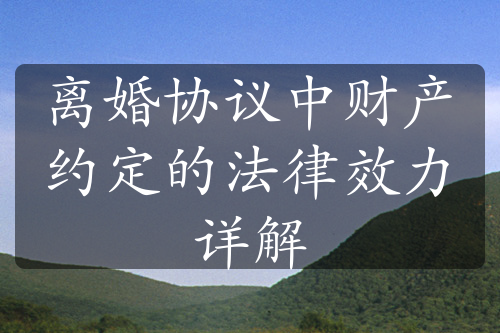 离婚协议中财产约定的法律效力详解